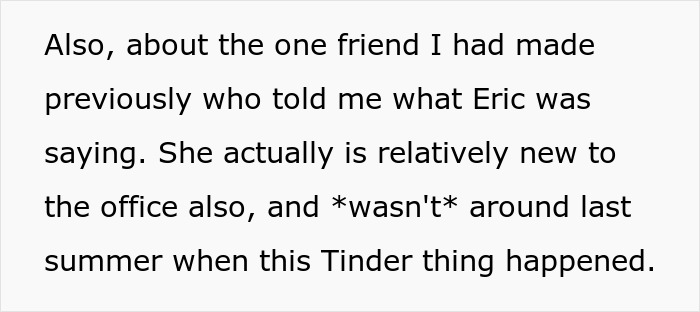 Also, about the one friend I had made previously who told me what Eric was saying. She actually is relatively new to the office also, and *wasn't* around last summer when this Tinder thing happened.